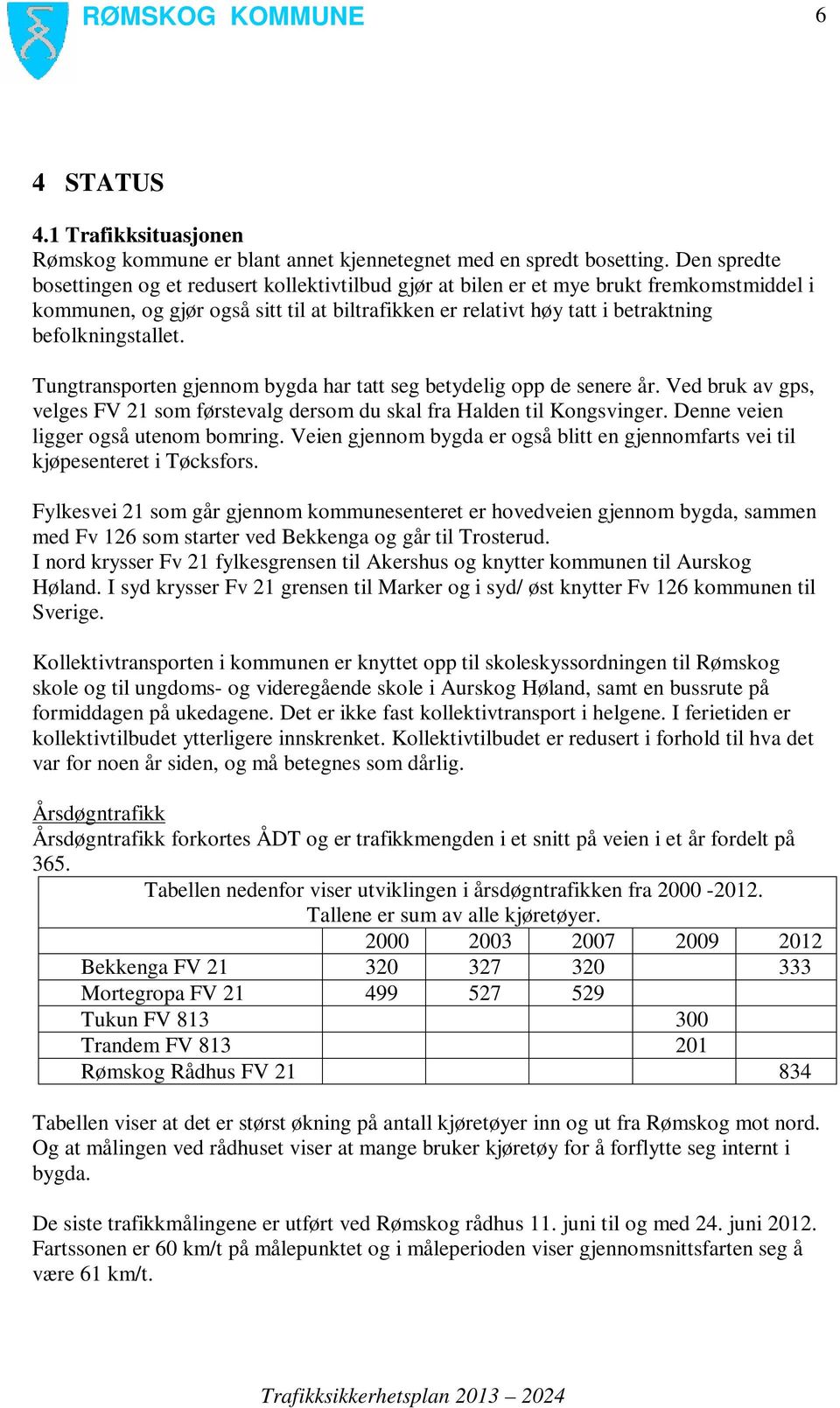 RØMSKOG KOMMUNE 6

4 STATUS

4.1 Trafikksituasjonen
Rømskog kommune er blant annet kjennetegnet med en spredt bosetting. Den spredte bosettingen og et redusert kollektivtilbud gjør at bilen er et mye brukt fremkomstmiddel i kommunen, og gjør også sitt til at biltrafikken er relativt høy tatt i betraktning befolkningstallet.

Tungtransporten gjennom bygda har tatt seg betydelig opp de senere år. Ved bruk av gps, velges FV 21 som førstevalg dersom du skal fra Halden til Kongsvinger. Denne veien ligger også utenom bomring. Veien gjennom bygda er også blitt en gjennomfarts vei til kjøpesenteret i Tøcksfors.

Fylkesvei 21 som går gjennom kommunesenteret er hovedveien gjennom bygda, sammen med Fv 126 som starter ved Bekkenga og går til Trosterud.
I nord krysser Fv 21 fylkesgrensen til Akershus og knytter kommunen til Aurskog Høland. I syd krysser Fv 21 grensen til Marker og i syd/ øst knytter Fv 126 kommunen til Sverige.

Kollektivtransporten i kommunen er knyttet opp til skoleskyssordningen til Rømskog skole og til ungdoms- og videregående skole i Aurskog Høland, samt en bussrute på formiddagen på ukedagene. Det er ikke fast kollektivtransport i helgene. I ferietiden er kollektivtilbudet ytterligere innskrenket. Kollektivtilbudet er redusert i forhold til hva det var for noen år siden, og må betegnes som dårlig.

Årsdøgntrafikk
Årsdøgntrafikk forkortes ÅDT og er trafikkmengden i et snitt på veien i et år fordelt på 365.

Tabellen nedenfor viser utviklingen i årsdøgntrafikken fra 2000 -2012.
Tallene er sum av alle kjøretøyer.

| | 2000 | 2003 | 2007 | 2009 | 2012 |
|---|---|---|---|---|---|
| Bekkenga FV 21 | 320 | 327 | 320 | | 333 |
| Mortegropa FV 21 | 499 | 527 | 529 | | |
| Tukun FV 813 | | | | 300 | |
| Trandem FV 813 | | | | 201 | |
| Rømskog Rådhus FV 21 | | | | | 834 |

Tabellen viser at det er størst økning på antall kjøretøyer inn og ut fra Rømskog mot nord. Og at målingen ved rådhuset viser at mange bruker kjøretøy for å forflytte seg internt i bygda.

De siste trafikkmålingene er utført ved Rømskog rådhus 11. juni til og med 24. juni 2012. Fartssonen er 60 km/t på målepunktet og i måleperioden viser gjennomsnittsfarten seg å være 61 km/t.

Trafikksikkerhetsplan 2013 – 2024